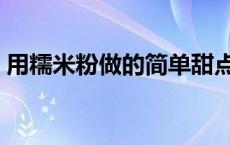 用糯米粉做的简单甜点